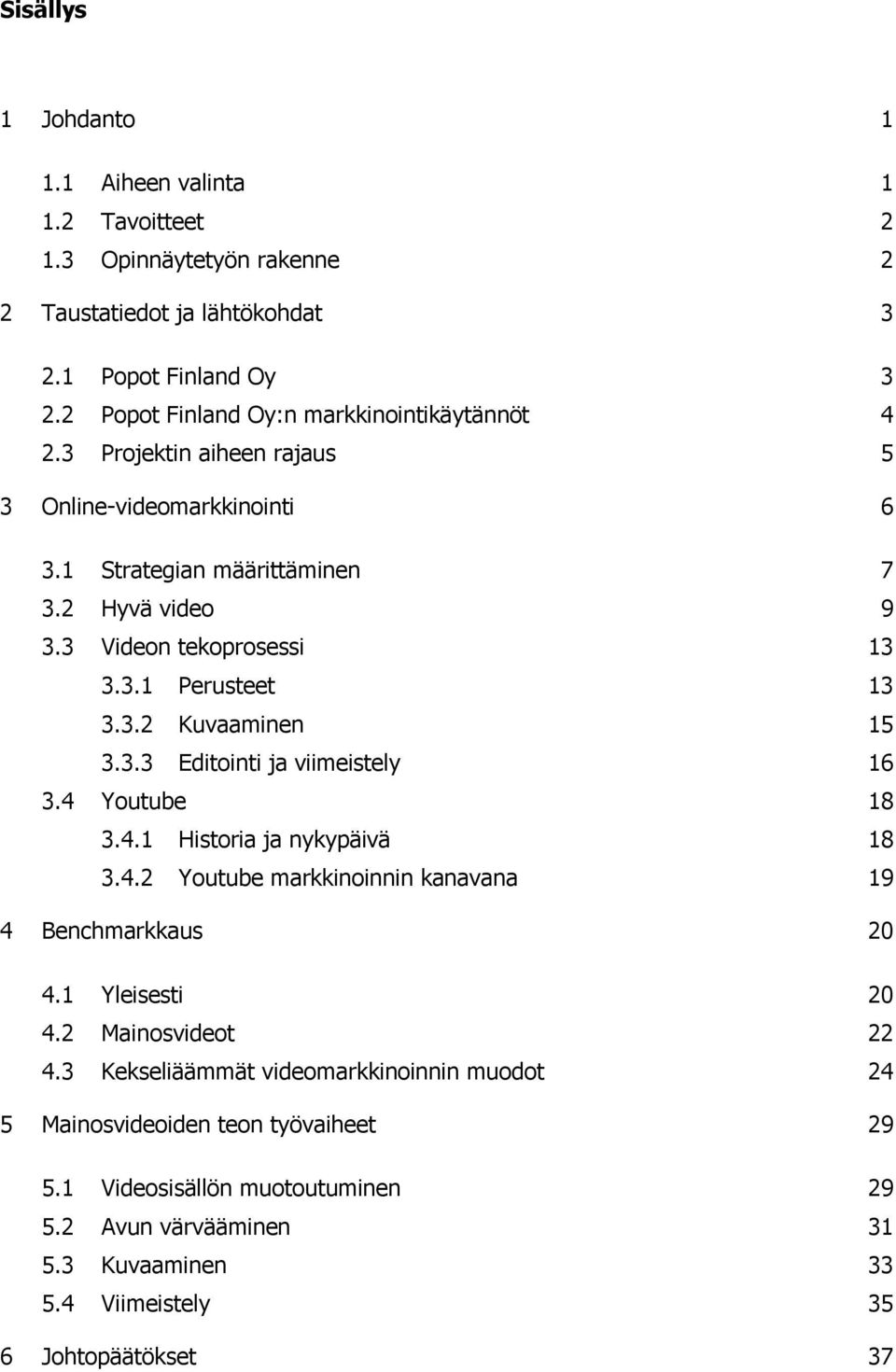 Sisällys

1 Johdanto 1

1.1 Aiheen valinta 1
1.2 Tavoitteet 2
1.3 Opinnäytetyön rakenne 2

2 Taustatiedot ja lähtökohdat 3

2.1 Popot Finland Oy 3
2.2 Popot Finland Oy:n markkinointikäytännöt 4
2.3 Projektin aiheen rajaus 5

3 Online-videomarkkinointi 6

3.1 Strategian määrittäminen 7
3.2 Hyvä video 9
3.3 Videon tekoprosessi 13
3.3.1 Perusteet 13
3.3.2 Kuvaaminen 15
3.3.3 Editointi ja viimeistely 16
3.4 Youtube 18
3.4.1 Historia ja nykypäivä 18
3.4.2 Youtube markkinoinnin kanavana 19

4 Benchmarkkaus 20

4.1 Yleisesti 20
4.2 Mainosvideot 22
4.3 Kekseliäämmät videomarkkinoinnin muodot 24

5 Mainosvideoiden teon työvaiheet 29

5.1 Videosisällön muotoutuminen 29
5.2 Avun värvääminen 31
5.3 Kuvaaminen 33
5.4 Viimeistely 35

6 Johtopäätökset 37